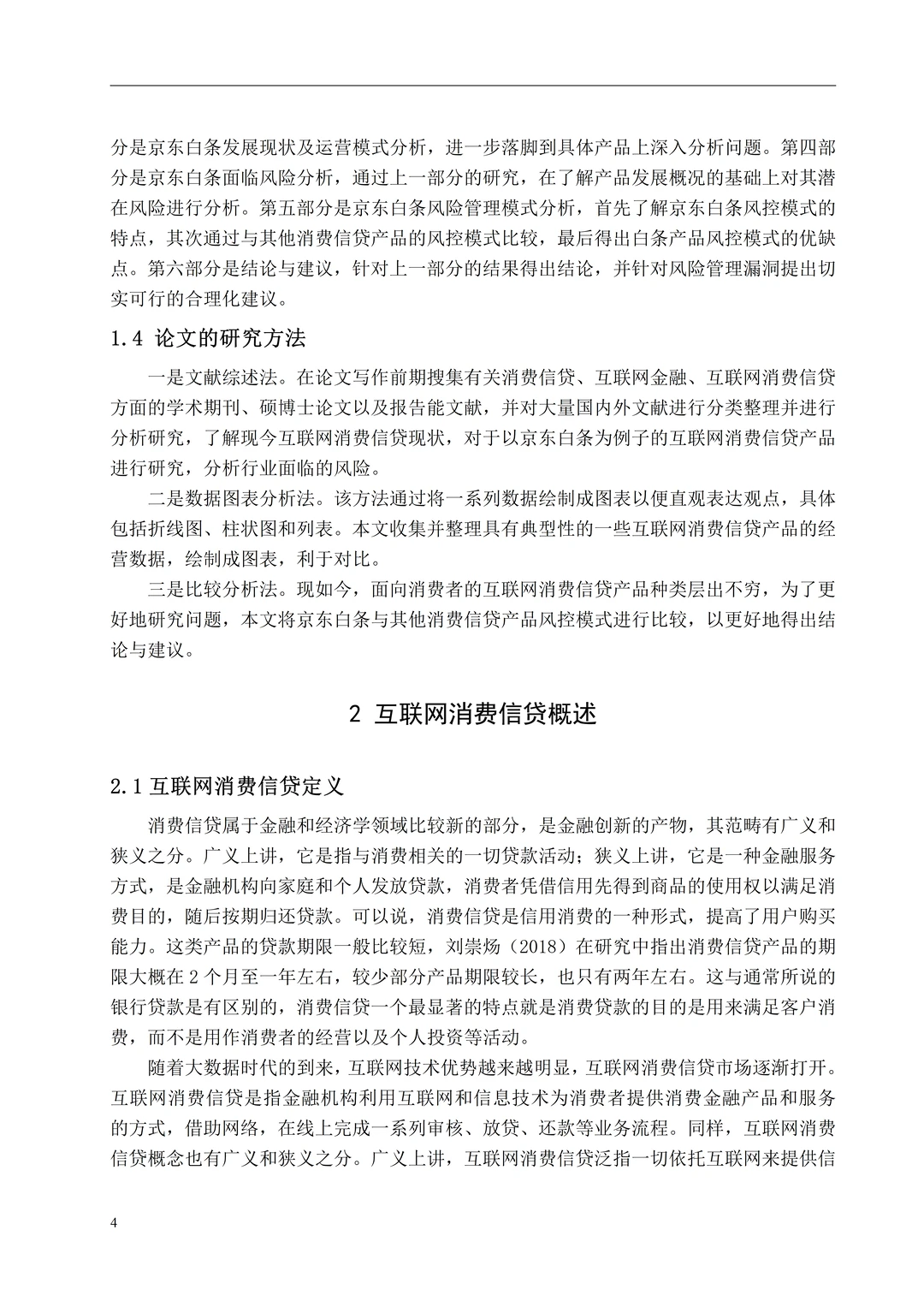 分是京东白条发展现状及运营模式分析，进一步落脚到具体产品上深入分析问题。第四部分是京东白条面临风险分析，通过上一部分的研究，在了解产品发展概况的基础上对其潜在风险进行分析。第五部分是京东白条风险管理模式分析，首先了解京东白条风控模式的特点，其次通过与其他消费信贷产品的风控模式比较，最后得出白条产品风控模式的优缺点。第六部分是结论与建议，针对上一部分的结果得出结论，并针对风险管理漏洞提出切实可行的合理化建议。

1.4 论文的研究方法

一是文献综述法。在论文写作前期搜集有关消费信贷、互联网金融、互联网消费信贷方面的学术期刊、硕博士论文以及报告能文献，并对大量国内外文献进行分类整理并进行分析研究，了解现今互联网消费信贷现状，对于以京东白条为例子的互联网消费信贷产品进行研究，分析行业面临的风险。

二是数据图表分析法。该方法通过将一系列数据绘制成图表以便直观表达观点，具体包括折线图、柱状图和列表。本文收集并整理具有典型性的一些互联网消费信贷产品的经营数据，绘制成图表，利于对比。

三是比较分析法。现如今，面向消费者的互联网消费信贷产品种类层出不穷，为了更好地研究问题，本文将京东白条与其他消费信贷产品风控模式进行比较，以更好地得出结论与建议。

2 互联网消费信贷概述

2.1 互联网消费信贷定义

消费信贷属于金融和经济学领域比较新的部分，是金融创新的产物，其范畴有广义和狭义之分。广义上讲，它是指与消费相关的一切贷款活动；狭义上讲，它是一种金融服务方式，是金融机构向家庭和个人发放贷款，消费者凭借信用先得到商品的使用权以满足消费目的，随后按期归还贷款。可以说，消费信贷是信用消费的一种形式，提高了用户购买能力。这类产品的贷款期限一般比较短，刘崇炀（2018）在研究中指出消费信贷产品的期限大概在 2 个月至一年左右，较少部分产品期限较长，也只有两年左右。这与通常所说的银行贷款是有区别的，消费信贷一个最显著的特点就是消费贷款的目的是用来满足客户消费，而不是用作消费者的经营以及个人投资等活动。

随着大数据时代的到来，互联网技术优势越来越明显，互联网消费信贷市场逐渐打开。互联网消费信贷是指金融机构利用互联网和信息技术为消费者提供消费金融产品和服务的方式，借助网络，在线上完成一系列审核、放贷、还款等业务流程。同样，互联网消费信贷概念也有广义和狭义之分。广义上讲，互联网消费信贷泛指一切依托互联网来提供信

4